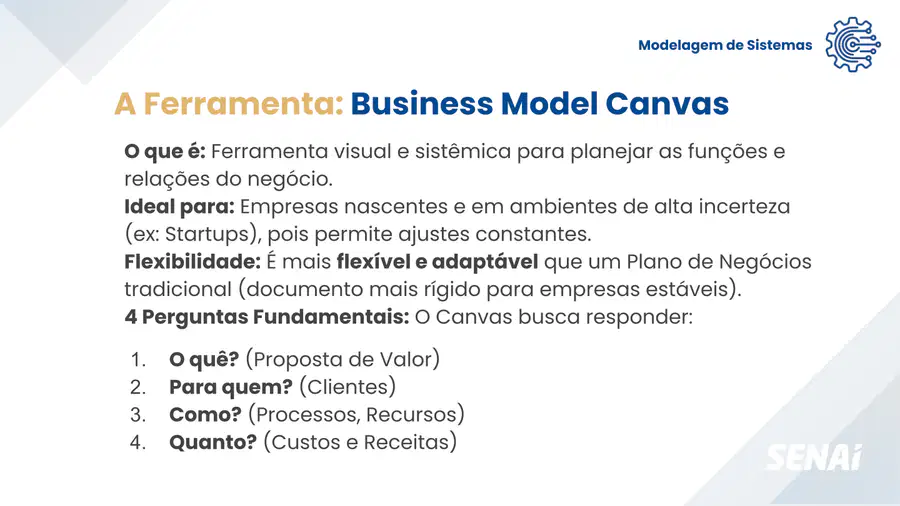 Modelagem de Sistemas

A Ferramenta: Business Model Canvas

O que é: Ferramenta visual e sistêmica para planejar as funções e relações do negócio.

Ideal para: Empresas nascentes e em ambientes de alta incerteza (ex: Startups), pois permite ajustes constantes.

Flexibilidade: É mais flexível e adaptável que um Plano de Negócios tradicional (documento mais rígido para empresas estáveis).

4 Perguntas Fundamentais: O Canvas busca responder:

1. O quê? (Proposta de Valor)
2. Para quem? (Clientes)
3. Como? (Processos, Recursos)
4. Quanto? (Custos e Receitas)

SENAI